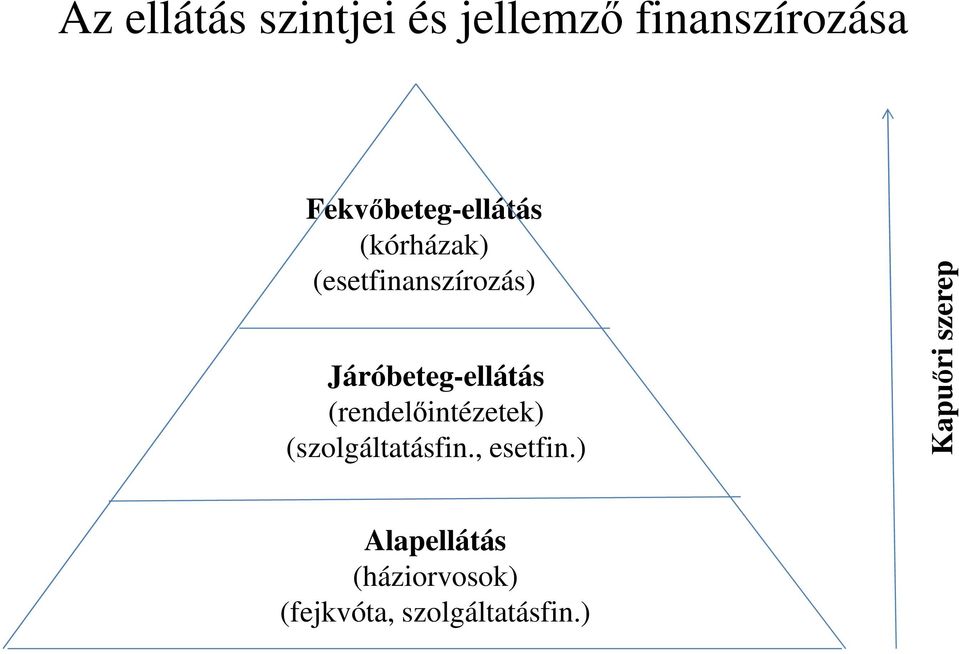 Az ellátás szintjei és jellemző finanszírozása

Fekvőbeteg-ellátás
(kórházak)
(esetfinanszírozás)

Járóbeteg-ellátás
(rendelőintézetek)
(szolgáltatásfin., esetfin.)

Alapellátás
(háziorvosok)
(fejkvóta, szolgáltatásfin.)

Kapuőri szerep